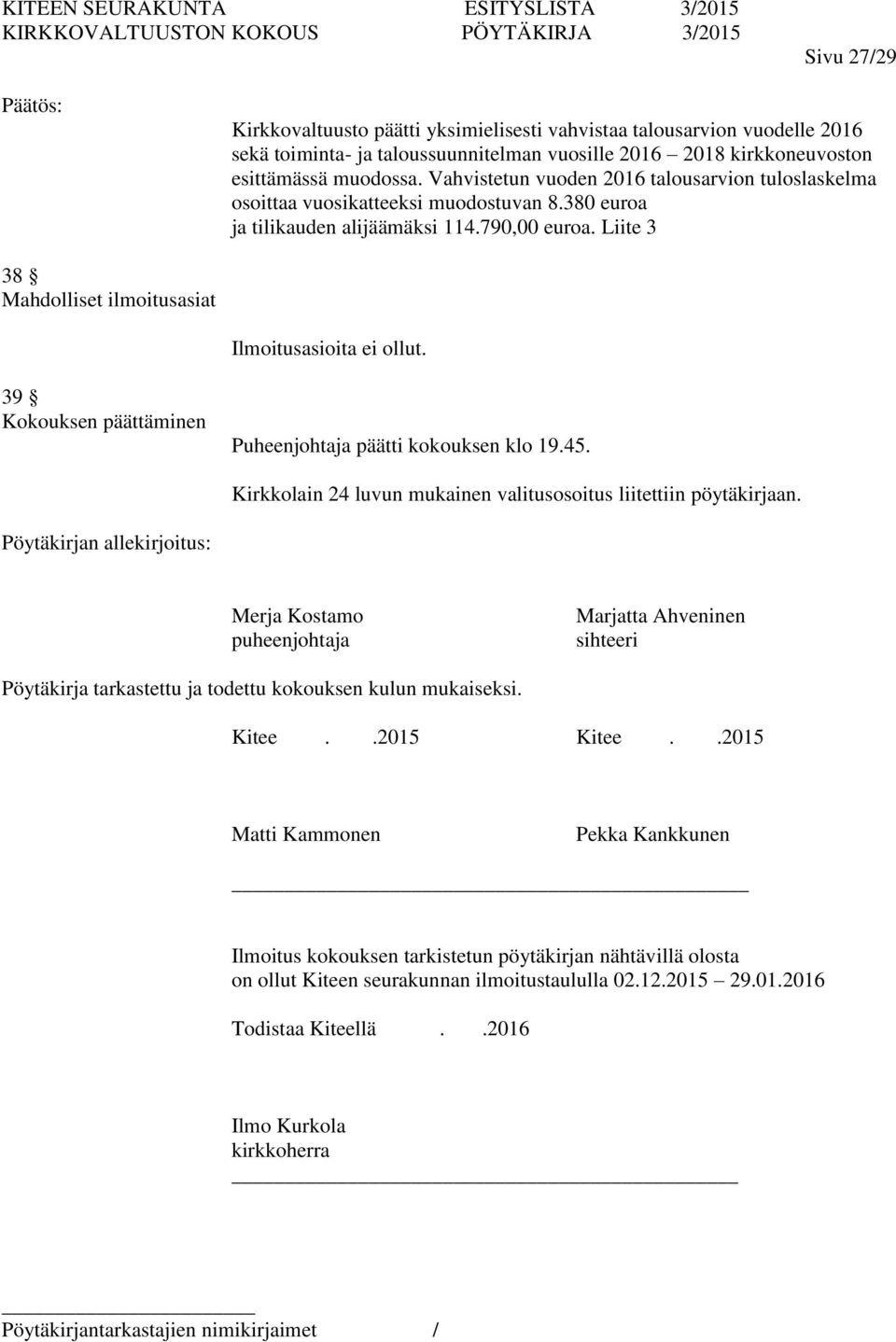 KITEEN SEURAKUNTA ESITYSLISTA 3/2015
KIRKKOVALTUUSTON KOKOUS PÖYTÄKIRJA 3/2015

Sivu 27/29

Päätös:

Kirkkovaltuusto päätti yksimielisesti vahvistaa talousarvion vuodelle 2016 sekä toiminta- ja taloussuunnitelman vuosille 2016 – 2018 kirkkoneuvoston esittämässä muodossa. Vahvistetun vuoden 2016 talousarvion tuloslaskelma osoittaa vuosikatteeksi muodostuvan 8.380 euroa ja tilikauden alijäämäksi 114.790,00 euroa. Liite 3

38 §
Mahdolliset ilmoitusasiat

Ilmoitusasioita ei ollut.

39 §
Kokouksen päättäminen

Puheenjohtaja päätti kokouksen klo 19.45.

Kirkkolain 24 luvun mukainen valitusosoitus liitettiin pöytäkirjaan.

Pöytäkirjan allekirjoitus:

Merja Kostamo
puheenjohtaja

Marjatta Ahveninen
sihteeri

Pöytäkirja tarkastettu ja todettu kokouksen kulun mukaiseksi.

Kitee . .2015

Kitee . .2015

Matti Kammonen

Pekka Kankkunen

Ilmoitus kokouksen tarkistetun pöytäkirjan nähtävillä olosta on ollut Kiteen seurakunnan ilmoitustaululla 02.12.2015 – 29.01.2016

Todistaa Kiteellä . .2016

Ilmo Kurkola
kirkkoherra

Pöytäkirjantarkastajien nimikirjaimet /